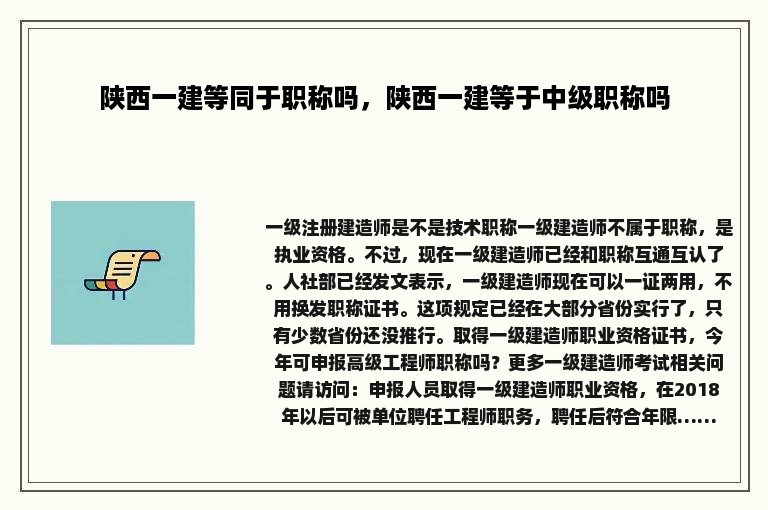 陕西一建等同于职称吗，陕西一建等于中级职称吗

一级注册建造师是不是技术职称一级建造师不属于职称，是执业资格。不过，现在一级建造师已经和职称互通互认了。人社部已经发文表示，一级建造师现在可以一证两用，不用换发职称证书。这项规定已经在大部分省份实行了，只有少数省份还没推行。取得一级建造师职业资格证书，今年可申报高级工程师职称吗？更多一级建造师考试相关问题请访问：申报人员取得一级建造师职业资格，在2018年以后可被单位聘任工程师职务，聘任后符合年限......